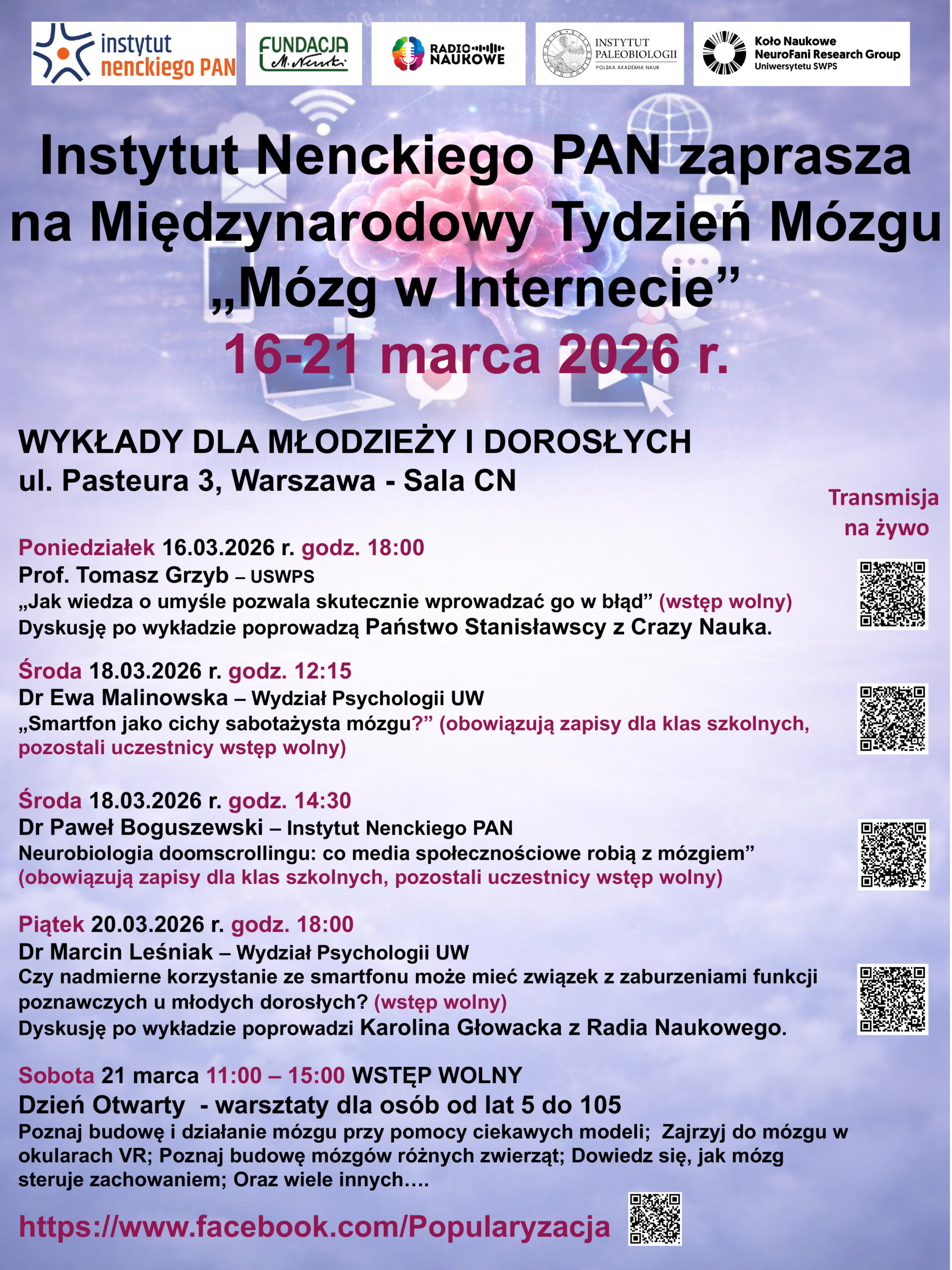 instytut nenckiego PAN

FUNDACJA M. Nencki

RADIO NAUKOWE

INSTYTUT PALEOBIOLOGII POLSKA AKADEMIA NAUK

Koło Naukowe NeuroFani Research Group Uniwersytetu SWPS

Instytut Nenckiego PAN zaprasza na Międzynarodowy Tydzień Mózgu „Mózg w Internecie”
16-21 marca 2026 r.

WYKŁADY DLA MŁODZIEŻY I DOROSŁYCH
ul. Pasteura 3, Warszawa - Sala CN

Transmisja na żywo

Poniedziałek 16.03.2026 r. godz. 18:00
Prof. Tomasz Grzyb – USWPS
„Jak wiedza o umyśle pozwala skutecznie wprowadzać go w błąd” (wstęp wolny)
Dyskusję po wykładzie poprowadzą Państwo Stanisławscy z Crazy Nauka.

Środa 18.03.2026 r. godz. 12:15
Dr Ewa Malinowska – Wydział Psychologii UW
„Smartfon jako cichy sabotażysta mózgu?” (obowiązują zapisy dla klas szkolnych, pozostali uczestnicy wstęp wolny)

Środa 18.03.2026 r. godz. 14:30
Dr Paweł Boguszewski – Instytut Nenckiego PAN
Neurobiologia doomscrollingu: co media społecznościowe robią z mózgiem”
(obowiązują zapisy dla klas szkolnych, pozostali uczestnicy wstęp wolny)

Piątek 20.03.2026 r. godz. 18:00
Dr Marcin Leśniak – Wydział Psychologii UW
Czy nadmierne korzystanie ze smartfonu może mieć związek z zaburzeniami funkcji poznawczych u młodych dorosłych? (wstęp wolny)
Dyskusję po wykładzie poprowadzi Karolina Głowacka z Radia Naukowego.

Sobota 21 marca 11:00 – 15:00 WSTĘP WOLNY
Dzień Otwarty - warsztaty dla osób od lat 5 do 105
Poznaj budowę i działanie mózgu przy pomocy ciekawych modeli; Zajrzyj do mózgu w okularach VR; Poznaj budowę mózgów różnych zwierząt; Dowiedz się, jak mózg steruje zachowaniem; Oraz wiele innych….

https://www.facebook.com/Popularyzacja